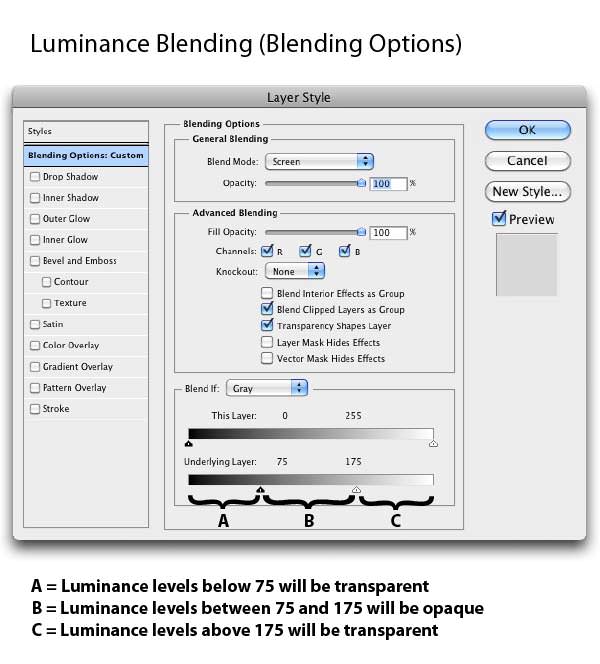 Luminance Blending (Blending Options)

Layer Style

Styles
Blending Options: Custom
Drop Shadow
Inner Shadow
Outer Glow
Inner Glow
Bevel and Emboss
Contour
Texture
Satin
Color Overlay
Gradient Overlay
Pattern Overlay
Stroke

Blending Options
General Blending
Blend Mode: Screen
Opacity: 100 %

Advanced Blending
Fill Opacity: 100 %
Channels: R G B
Knockout: None
Blend Interior Effects as Group
Blend Clipped Layers as Group
Transparency Shapes Layer
Layer Mask Hides Effects
Vector Mask Hides Effects

Blend If: Gray
This Layer: 0 255
Underlying Layer: 75 175

A B C

OK
Cancel
New Style...
Preview

A = Luminance levels below 75 will be transparent
B = Luminance levels between 75 and 175 will be opaque
C = Luminance levels above 175 will be transparent